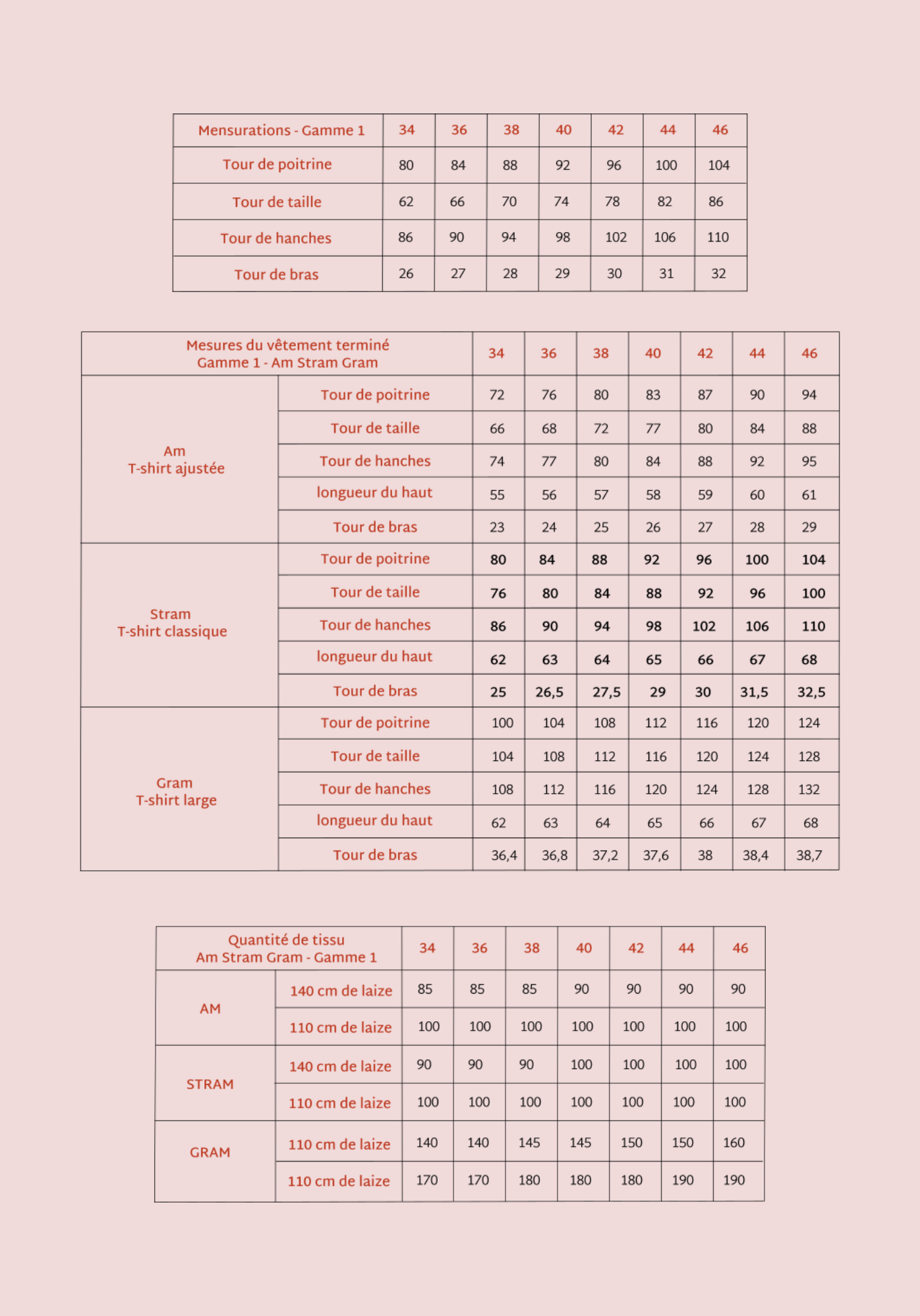 | Mensurations - Gamme 1 | 34 | 36 | 38 | 40 | 42 | 44 | 46 |
|---|---|---|---|---|---|---|---|
| Tour de poitrine | 80 | 84 | 88 | 92 | 96 | 100 | 104 |
| Tour de taille | 62 | 66 | 70 | 74 | 78 | 82 | 86 |
| Tour de hanches | 86 | 90 | 94 | 98 | 102 | 106 | 110 |
| Tour de bras | 26 | 27 | 28 | 29 | 30 | 31 | 32 |

| Mesures du vêtement terminé Gamme 1 - Am Stram Gram | | 34 | 36 | 38 | 40 | 42 | 44 | 46 |
|---|---|---|---|---|---|---|---|---|
| Am T-shirt ajustée | Tour de poitrine | 72 | 76 | 80 | 83 | 87 | 90 | 94 |
| | Tour de taille | 66 | 68 | 72 | 77 | 80 | 84 | 88 |
| | Tour de hanches | 74 | 77 | 80 | 84 | 88 | 92 | 95 |
| | longueur du haut | 55 | 56 | 57 | 58 | 59 | 60 | 61 |
| | Tour de bras | 23 | 24 | 25 | 26 | 27 | 28 | 29 |
| Stram T-shirt classique | Tour de poitrine | 80 | 84 | 88 | 92 | 96 | 100 | 104 |
| | Tour de taille | 76 | 80 | 84 | 88 | 92 | 96 | 100 |
| | Tour de hanches | 86 | 90 | 94 | 98 | 102 | 106 | 110 |
| | longueur du haut | 62 | 63 | 64 | 65 | 66 | 67 | 68 |
| | Tour de bras | 25 | 26,5 | 27,5 | 29 | 30 | 31,5 | 32,5 |
| Gram T-shirt large | Tour de poitrine | 100 | 104 | 108 | 112 | 116 | 120 | 124 |
| | Tour de taille | 104 | 108 | 112 | 116 | 120 | 124 | 128 |
| | Tour de hanches | 108 | 112 | 116 | 120 | 124 | 128 | 132 |
| | longueur du haut | 62 | 63 | 64 | 65 | 66 | 67 | 68 |
| | Tour de bras | 36,4 | 36,8 | 37,2 | 37,6 | 38 | 38,4 | 38,7 |

| Quantité de tissu Am Stram Gram - Gamme 1 | | 34 | 36 | 38 | 40 | 42 | 44 | 46 |
|---|---|---|---|---|---|---|---|---|
| AM | 140 cm de laize | 85 | 85 | 85 | 90 | 90 | 90 | 90 |
| | 110 cm de laize | 100 | 100 | 100 | 100 | 100 | 100 | 100 |
| STRAM | 140 cm de laize | 90 | 90 | 90 | 100 | 100 | 100 | 100 |
| | 110 cm de laize | 100 | 100 | 100 | 100 | 100 | 100 | 100 |
| GRAM | 110 cm de laize | 140 | 140 | 145 | 145 | 150 | 150 | 160 |
| | 110 cm de laize | 170 | 170 | 180 | 180 | 180 | 190 | 190 |